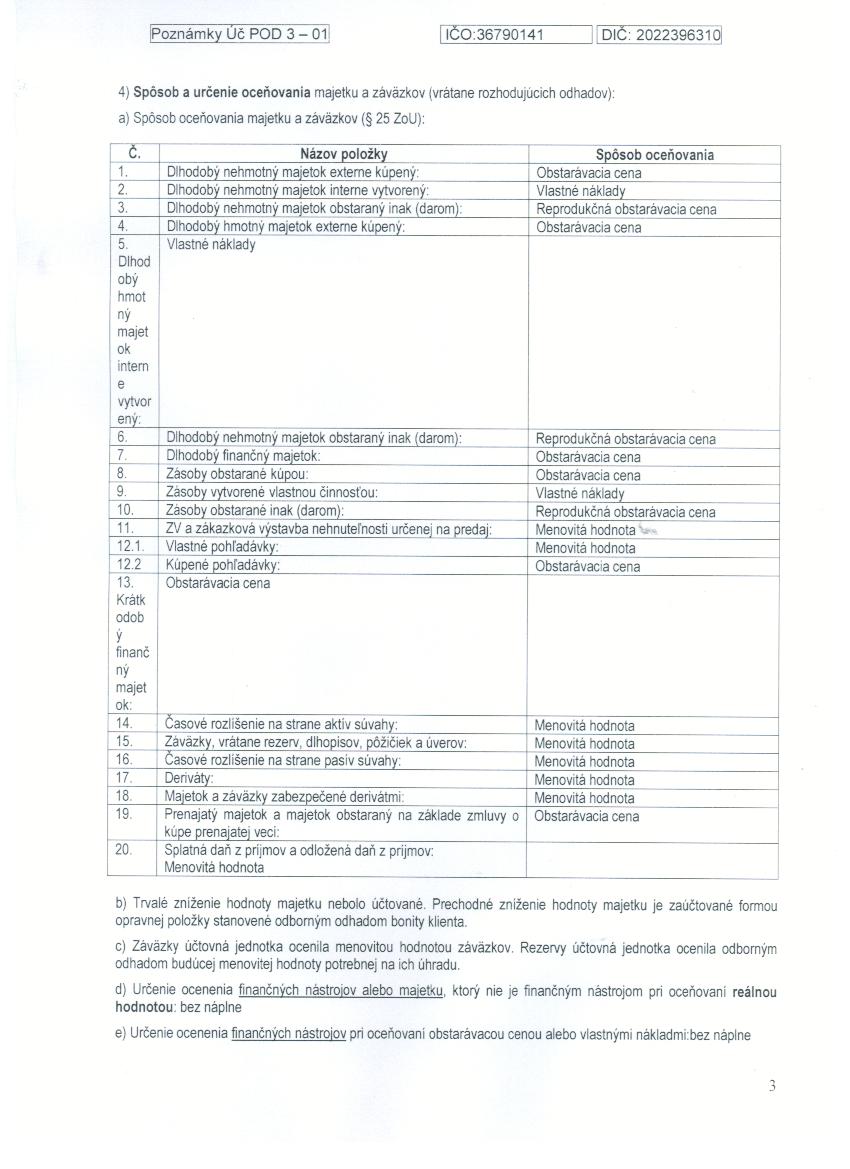 Poznámky Úč POD 3 – 01 IČO:36790141 DIČ: 2022396310

4) **Spôsob a určenie oceňovania** majetku a záväzkov (vrátane rozhodujúcich odhadov):

a) Spôsob oceňovania majetku a záväzkov (§ 25 ZoU):

| Č. | Názov položky | Spôsob oceňovania |
|---|---|---|
| 1. | Dlhodobý nehmotný majetok externe kúpený: | Obstarávacia cena |
| 2. | Dlhodobý nehmotný majetok interne vytvorený: | Vlastné náklady |
| 3. | Dlhodobý nehmotný majetok obstaraný inak (darom): | Reprodukčná obstarávacia cena |
| 4. | Dlhodobý hmotný majetok externe kúpený: | Obstarávacia cena |
| 5. Dlhodobý hmotný majetok interne vytvorený: | Vlastné náklady | |
| 6. | Dlhodobý nehmotný majetok obstaraný inak (darom): | Reprodukčná obstarávacia cena |
| 7. | Dlhodobý finančný majetok: | Obstarávacia cena |
| 8. | Zásoby obstarané kúpou: | Obstarávacia cena |
| 9. | Zásoby vytvorené vlastnou činnosťou: | Vlastné náklady |
| 10. | Zásoby obstarané inak (darom): | Reprodukčná obstarávacia cena |
| 11. | ZV a zákazková výstavba nehnuteľnosti určenej na predaj: | Menovitá hodnota |
| 12.1. | Vlastné pohľadávky: | Menovitá hodnota |
| 12.2 | Kúpené pohľadávky: | Obstarávacia cena |
| 13. Krátkodobý finančný majetok: | Obstarávacia cena | |
| 14. | Časové rozlíšenie na strane aktív súvahy: | Menovitá hodnota |
| 15. | Záväzky, vrátane rezerv, dlhopisov, pôžičiek a úverov: | Menovitá hodnota |
| 16. | Časové rozlíšenie na strane pasív súvahy: | Menovitá hodnota |
| 17. | Deriváty: | Menovitá hodnota |
| 18. | Majetok a záväzky zabezpečené derivátmi: | Menovitá hodnota |
| 19. | Prenajatý majetok a majetok obstaraný na základe zmluvy o kúpe prenajatej veci: | Obstarávacia cena |
| 20. | Splatná daň z príjmov a odložená daň z príjmov: Menovitá hodnota | |

b) Trvalé zníženie hodnoty majetku nebolo účtované. Prechodné zníženie hodnoty majetku je zaúčtované formou opravnej položky stanovené odborným odhadom bonity klienta.

c) Záväzky účtovná jednotka ocenila menovitou hodnotou záväzkov. Rezervy účtovná jednotka ocenila odborným odhadom budúcej menovitej hodnoty potrebnej na ich úhradu.

d) Určenie ocenenia finančných nástrojov alebo majetku, ktorý nie je finančným nástrojom pri oceňovaní **reálnou hodnotou**: bez náplne

e) Určenie ocenenia finančných nástrojov pri oceňovaní obstarávacou cenou alebo vlastnými nákladmi:bez náplne

3